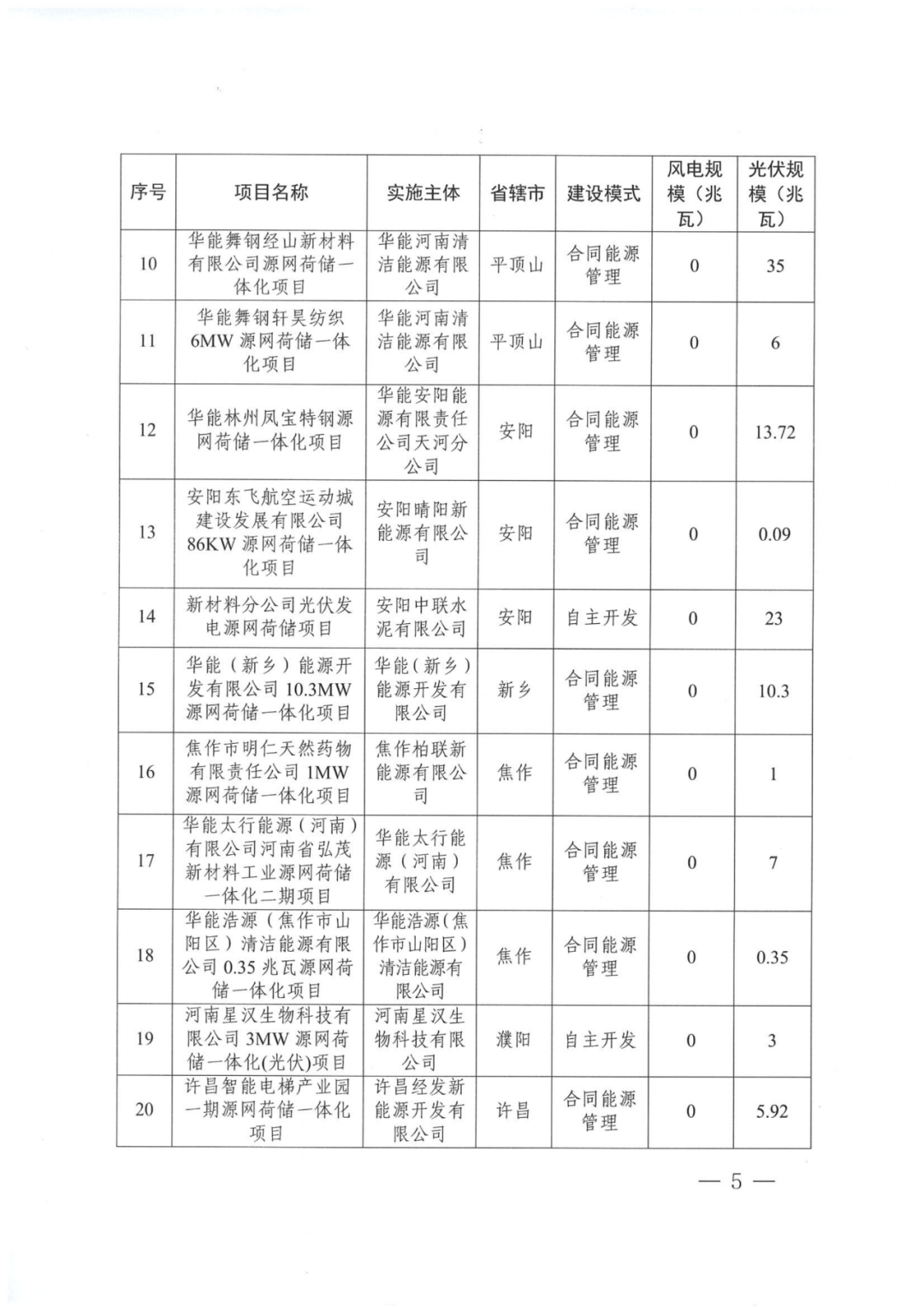 | 序号 | 项目名称 | 实施主体 | 省辖市 | 建设模式 | 风电规模（兆瓦） | 光伏规模（兆瓦） |
|---|---|---|---|---|---|---|
| 10 | 华能舞钢经山新材料有限公司源网荷储一体化项目 | 华能河南清洁能源有限公司 | 平顶山 | 合同能源管理 | 0 | 35 |
| 11 | 华能舞钢轩昊纺织6MW源网荷储一体化项目 | 华能河南清洁能源有限公司 | 平顶山 | 合同能源管理 | 0 | 6 |
| 12 | 华能林州凤宝特钢源网荷储一体化项目 | 华能安阳能源有限责任公司天河分公司 | 安阳 | 合同能源管理 | 0 | 13.72 |
| 13 | 安阳东飞航空运动城建设发展有限公司86KW源网荷储一体化项目 | 安阳晴阳新能源有限公司 | 安阳 | 合同能源管理 | 0 | 0.09 |
| 14 | 新材料分公司光伏发电源网荷储项目 | 安阳中联水泥有限公司 | 安阳 | 自主开发 | 0 | 23 |
| 15 | 华能（新乡）能源开发有限公司10.3MW源网荷储一体化项目 | 华能（新乡）能源开发有限公司 | 新乡 | 合同能源管理 | 0 | 10.3 |
| 16 | 焦作市明仁天然药物有限责任公司1MW源网荷储一体化项目 | 焦作柏联新能源有限公司 | 焦作 | 合同能源管理 | 0 | 1 |
| 17 | 华能太行能源（河南）有限公司河南省弘茂新材料工业源网荷储一体化二期项目 | 华能太行能源（河南）有限公司 | 焦作 | 合同能源管理 | 0 | 7 |
| 18 | 华能浩源（焦作市山阳区）清洁能源有限公司0.35兆瓦源网荷储一体化项目 | 华能浩源(焦作市山阳区)清洁能源有限公司 | 焦作 | 合同能源管理 | 0 | 0.35 |
| 19 | 河南星汉生物科技有限公司3MW源网荷储一体化(光伏)项目 | 河南星汉生物科技有限公司 | 濮阳 | 自主开发 | 0 | 3 |
| 20 | 许昌智能电梯产业园一期源网荷储一体化项目 | 许昌经发新能源开发有限公司 | 许昌 | 合同能源管理 | 0 | 5.92 |

— 5 —